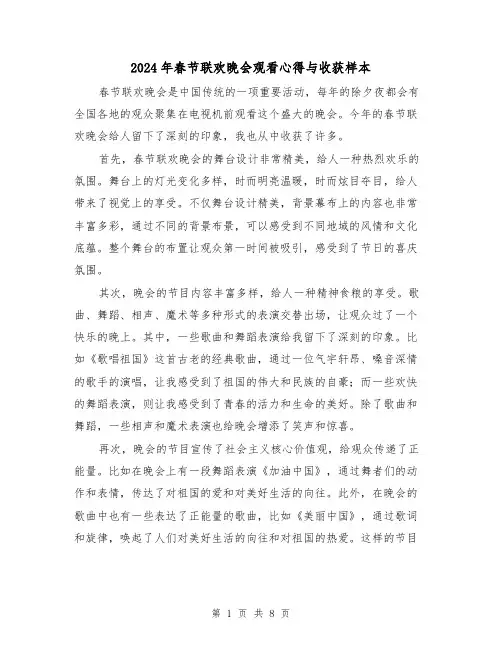 2024年春节联欢晚会观看心得与收获样本

春节联欢晚会是中国传统的一项重要活动，每年的除夕夜都会有全国各地的观众聚集在电视机前观看这个盛大的晚会。今年的春节联欢晚会给人留下了深刻的印象，我也从中收获了许多。

首先，春节联欢晚会的舞台设计非常精美，给人一种热烈欢乐的氛围。舞台上的灯光变化多样，时而明亮温暖，时而炫目夺目，给人带来了视觉上的享受。不仅舞台设计精美，背景幕布上的内容也非常丰富多彩，通过不同的背景布景，可以感受到不同地域的风情和文化底蕴。整个舞台的布置让观众第一时间被吸引，感受到了节日的喜庆氛围。

其次，晚会的节目内容丰富多样，给人一种精神食粮的享受。歌曲、舞蹈、相声、魔术等多种形式的表演交替出场，让观众过了一个快乐的晚上。其中，一些歌曲和舞蹈表演给我留下了深刻的印象。比如《歌唱祖国》这首古老的经典歌曲，通过一位气宇轩昂、嗓音深情的歌手的演唱，让我感受到了祖国的伟大和民族的自豪；而一些欢快的舞蹈表演，则让我感受到了青春的活力和生命的美好。除了歌曲和舞蹈，一些相声和魔术表演也给晚会增添了笑声和惊喜。

再次，晚会的节目宣传了社会主义核心价值观，给观众传递了正能量。比如在晚会上有一段舞蹈表演《加油中国》，通过舞者们的动作和表情，传达了对祖国的爱和对美好生活的向往。此外，在晚会的歌曲中也有一些表达了正能量的歌曲，比如《美丽中国》，通过歌词和旋律，唤起了人们对美好生活的向往和对祖国的热爱。这样的节目

第 1 页 共 8 页